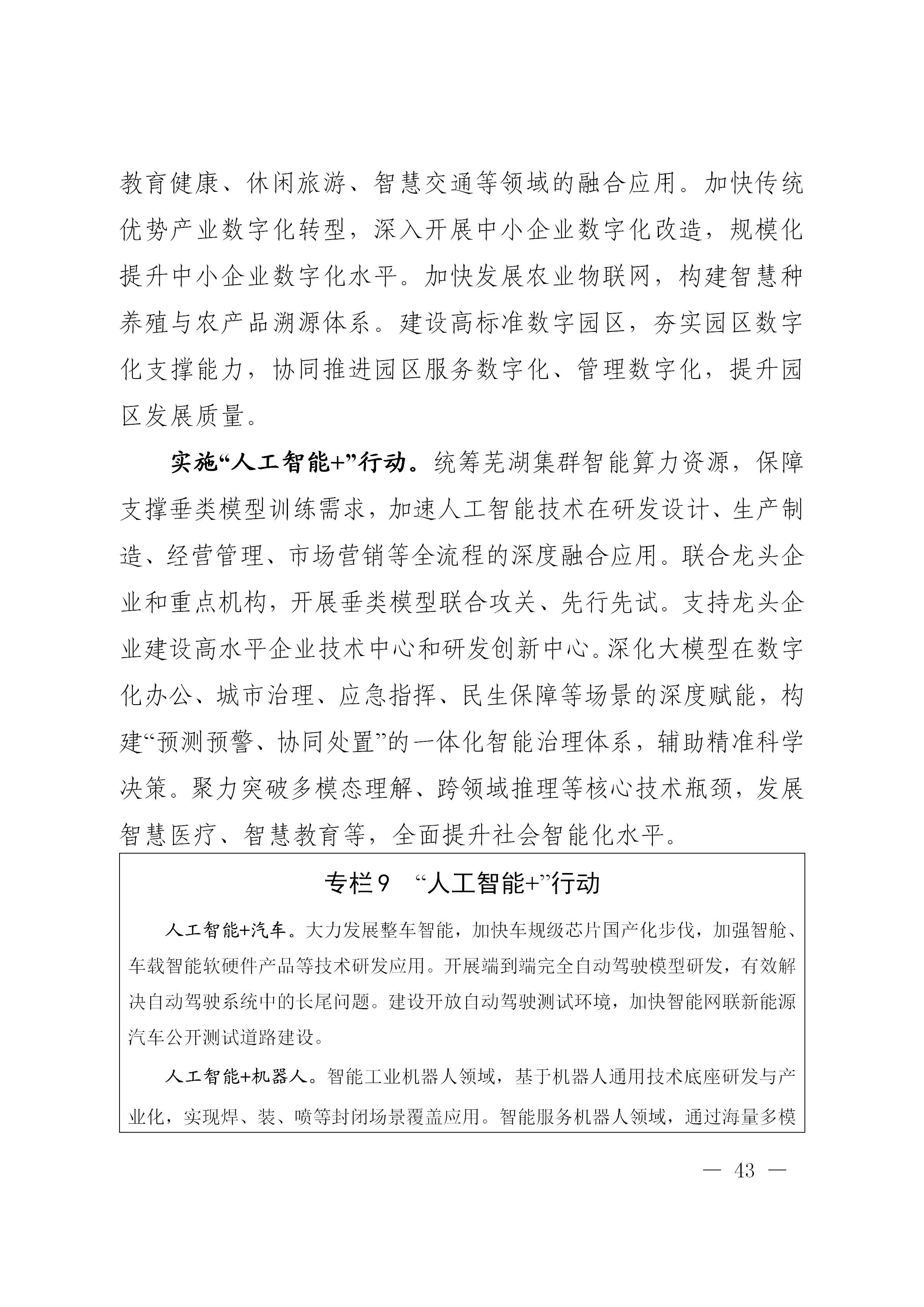 教育健康、休闲旅游、智慧交通等领域的融合应用。加快传统优势产业数字化转型，深入开展中小企业数字化改造，规模化提升中小企业数字化水平。加快发展农业物联网，构建智慧种养殖与农产品溯源体系。建设高标准数字园区，夯实园区数字化支撑能力，协同推进园区服务数字化、管理数字化，提升园区发展质量。

实施“人工智能+”行动。统筹芜湖集群智能算力资源，保障支撑垂类模型训练需求，加速人工智能技术在研发设计、生产制造、经营管理、市场营销等全流程的深度融合应用。联合龙头企业和重点机构，开展垂类模型联合攻关、先行先试。支持龙头企业建设高水平企业技术中心和研发创新中心。深化大模型在数字化办公、城市治理、应急指挥、民生保障等场景的深度赋能，构建“预测预警、协同处置”的一体化智能治理体系，辅助精准科学决策。聚力突破多模态理解、跨领域推理等核心技术瓶颈，发展智慧医疗、智慧教育等，全面提升社会智能化水平。

专栏9 “人工智能+”行动

人工智能+汽车。大力发展整车智能，加快车规级芯片国产化步伐，加强智舱、车载智能软硬件产品等技术研发应用。开展端到端完全自动驾驶模型研发，有效解决自动驾驶系统中的长尾问题。建设开放自动驾驶测试环境，加快智能网联新能源汽车公开测试道路建设。

人工智能+机器人。智能工业机器人领域，基于机器人通用技术底座研发与产业化，实现焊、装、喷等封闭场景覆盖应用。智能服务机器人领域，通过海量多模

— 43 —